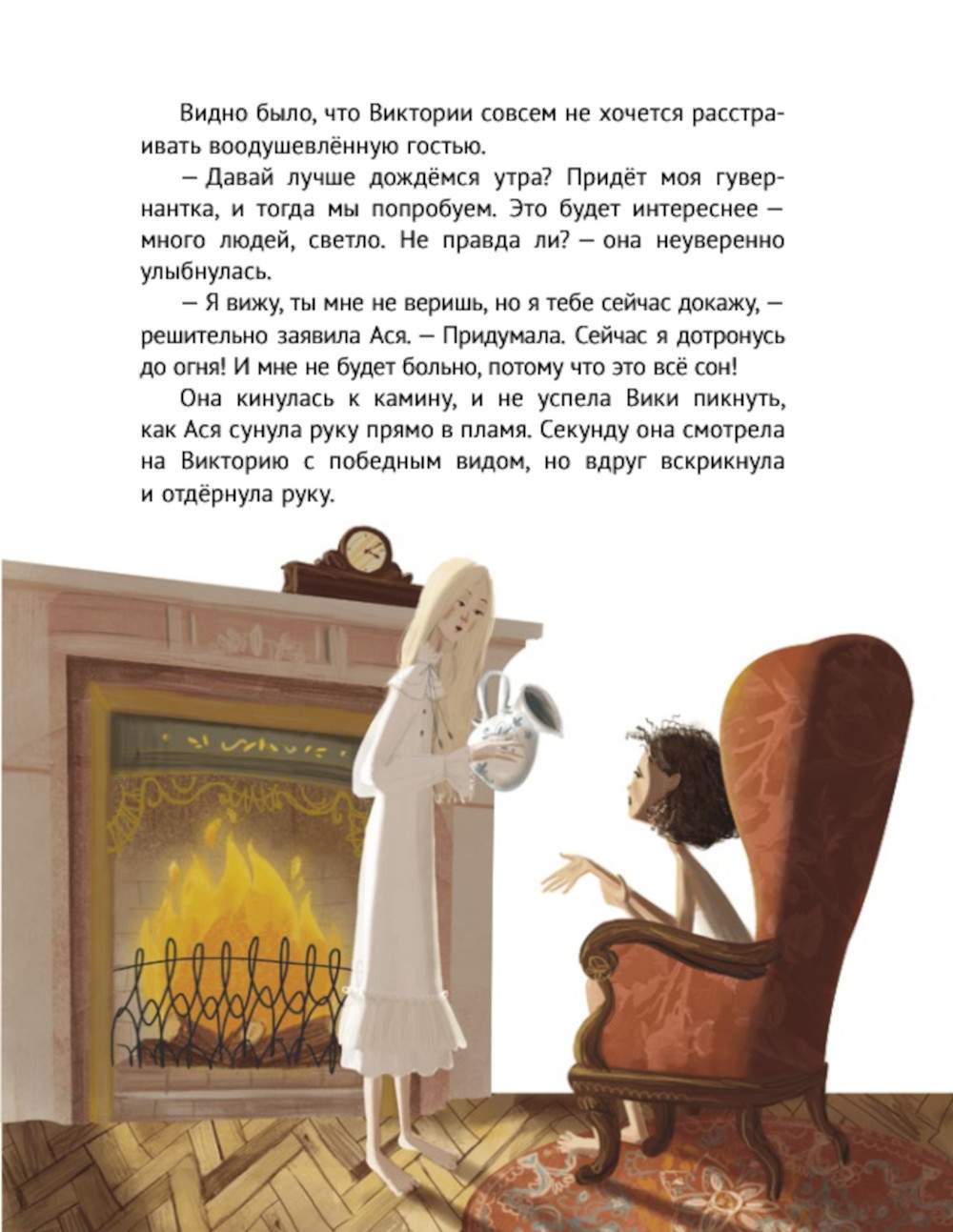 Видно было, что Виктории совсем не хочется расстраивать воодушевлённую гостью.

— Давай лучше дождёмся утра? Придёт моя гувернантка, и тогда мы попробуем. Это будет интереснее — много людей, светло. Не правда ли? — она неуверенно улыбнулась.

— Я вижу, ты мне не веришь, но я тебе сейчас докажу, — решительно заявила Ася. — Придумала. Сейчас я дотронусь до огня! И мне не будет больно, потому что это всё сон!

Она кинулась к камину, и не успела Вики пикнуть, как Ася сунула руку прямо в пламя. Секунду она смотрела на Викторию с победным видом, но вдруг вскрикнула и отдёрнула руку.